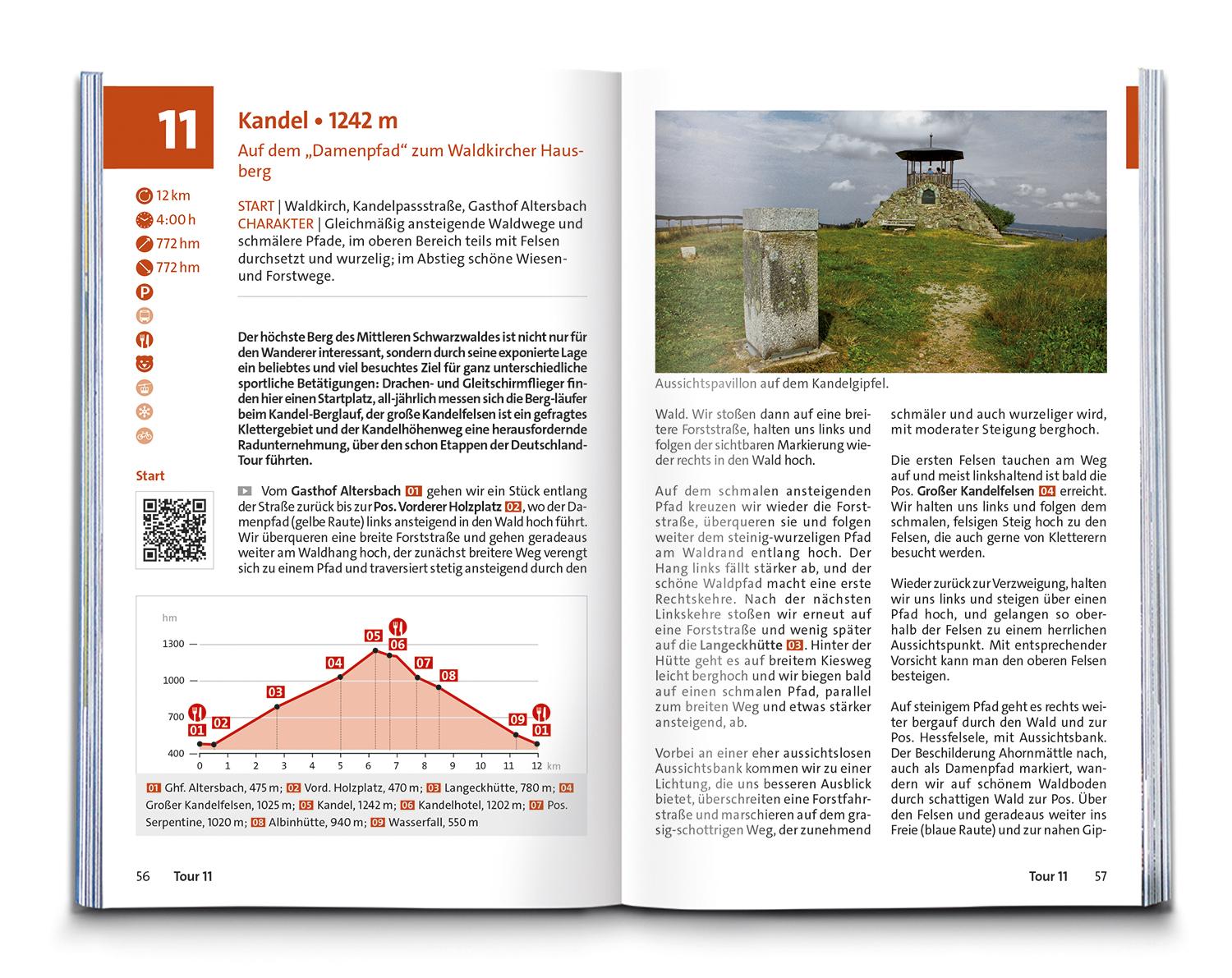 11

Kandel • 1242 m

Auf dem „Damenpfad“ zum Waldkircher Hausberg

12 km
4:00 h
772 hm
772 hm

START | Waldkirch, Kandelpassstraße, Gasthof Altersbach
CHARAKTER | Gleichmäßig ansteigende Waldwege und schmälere Pfade, im oberen Bereich teils mit Felsen durchsetzt und wurzelig; im Abstieg schöne Wiesen- und Forstwege.

Der höchste Berg des Mittleren Schwarzwaldes ist nicht nur für den Wanderer interessant, sondern durch seine exponierte Lage ein beliebtes und viel besuchtes Ziel für ganz unterschiedliche sportliche Betätigungen: Drachen- und Gleitschirmflieger finden hier einen Startplatz, all-jährlich messen sich die Berg-läufer beim Kandel-Berglauf, der große Kandelfelsen ist ein gefragtes Klettergebiet und der Kandelhöhenweg eine herausfordernde Radunternehmung, über den schon Etappen der Deutschland-Tour führten.

Start

Vom Gasthof Altersbach 01 gehen wir ein Stück entlang der Straße zurück bis zur Pos. Vorderer Holzplatz 02, wo der Damenpfad (gelbe Raute) links ansteigend in den Wald hoch führt. Wir überqueren eine breite Forststraße und gehen geradeaus weiter am Waldhang hoch, der zunächst breitere Weg verengt sich zu einem Pfad und traversiert stetig ansteigend durch den

hm
1300
1000
700
400
01 02 03 04 05 06 07 08 09 01
0 1 2 3 4 5 6 7 8 9 10 11 12 km

01 Ghf. Altersbach, 475 m; 02 Vord. Holzplatz, 470 m; 03 Langeckhütte, 780 m; 04 Großer Kandelfelsen, 1025 m; 05 Kandel, 1242 m; 06 Kandelhotel, 1202 m; 07 Pos. Serpentine, 1020 m; 08 Albinhütte, 940 m; 09 Wasserfall, 550 m

56 Tour 11

Aussichtspavillon auf dem Kandelgipfel.

Wald. Wir stoßen dann auf eine breitere Forststraße, halten uns links und folgen der sichtbaren Markierung wieder rechts in den Wald hoch.

Auf dem schmalen ansteigenden Pfad kreuzen wir wieder die Forststraße, überqueren sie und folgen weiter dem steinig-wurzeligen Pfad am Waldrand entlang hoch. Der Hang links fällt stärker ab, und der schöne Waldpfad macht eine erste Rechtskehre. Nach der nächsten Linkskehre stoßen wir erneut auf eine Forststraße und wenig später auf die Langeckhütte 03. Hinter der Hütte geht es auf breitem Kiesweg leicht berghoch und wir biegen bald auf einen schmalen Pfad, parallel zum breiten Weg und etwas stärker ansteigend, ab.

Vorbei an einer eher aussichtslosen Aussichtsbank kommen wir zu einer Lichtung, die uns besseren Ausblick bietet, überschreiten eine Forstfahrstraße und marschieren auf dem grasig-schottrigen Weg, der zunehmend

schmäler und auch wurzeliger wird, mit moderater Steigung berghoch.

Die ersten Felsen tauchen am Weg auf und meist linkshaltend ist bald die Pos. Großer Kandelfelsen 04 erreicht. Wir halten uns links und folgen dem schmalen, felsigen Steig hoch zu den Felsen, die auch gerne von Kletterern besucht werden.

Wieder zurück zur Verzweigung, halten wir uns links und steigen über einen Pfad hoch, und gelangen so oberhalb der Felsen zu einem herrlichen Aussichtspunkt. Mit entsprechender Vorsicht kann man den oberen Felsen besteigen.

Auf steinigem Pfad geht es rechts weiter bergauf durch den Wald und zur Pos. Hessfelsele, mit Aussichtsbank. Der Beschilderung Ahornmättle nach, auch als Damenpfad markiert, wandern wir auf schönem Waldboden durch schattigen Wald zur Pos. Über den Felsen und geradeaus weiter ins Freie (blaue Raute) und zur nahen Gip-

Tour 11 57